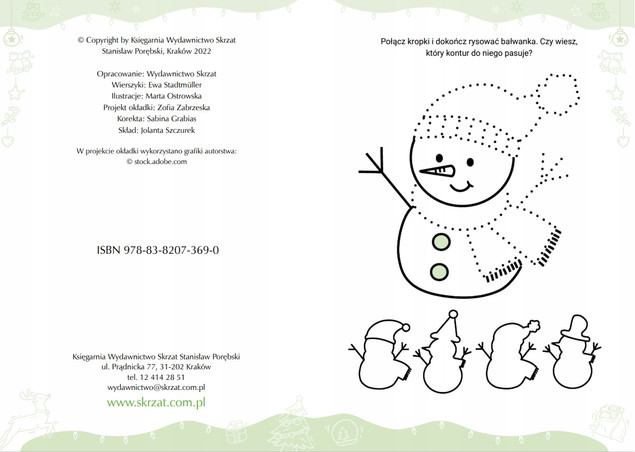 © Copyright by Księgarnia Wydawnictwo Skrzat Stanisław Porębski, Kraków 2022

Opracowanie: Wydawnictwo Skrzat
Wierszyki: Ewa Stadtmüller
Ilustracje: Marta Ostrowska
Projekt okładki: Zofia Zabrzeska
Korekta: Sabina Grabias
Skład: Jolanta Szczurek

W projekcie okładki wykorzystano grafiki autorstwa: © stock.adobe.com

ISBN 978-83-8207-369-0

Księgarnia Wydawnictwo Skrzat Stanisław Porębski
ul. Prądnicka 77, 31-202 Kraków
tel. 12 414 28 51
wydawnictwo@skrzat.com.pl
www.skrzat.com.pl

Połącz kropki i dokończ rysować bałwanka. Czy wiesz, który kontur do niego pasuje?